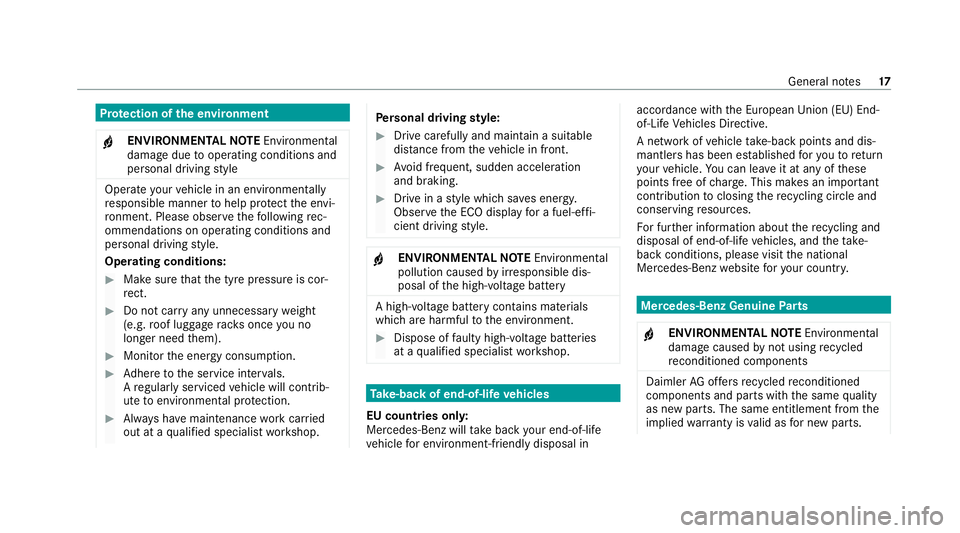 General notes 17

Protection of the environment

ENVIRONMENTAL NOTE Environmental damage due to operating conditions and personal driving style

Operate your vehicle in an environmentally responsible manner to help protect the environment. Please observe the following recommendations on operating conditions and personal driving style.

Operating conditions:

Make sure that the tyre pressure is correct.

Do not carry any unnecessary weight (e.g. roof luggage racks once you no longer need them).

Monitor the energy consumption.

Adhere to the service intervals. A regularly serviced vehicle will contribute to environmental protection.

Always have maintenance work carried out at a qualified specialist workshop.

Personal driving style:

Drive carefully and maintain a suitable distance from the vehicle in front.

Avoid frequent, sudden acceleration and braking.

Drive in a style which saves energy. Observe the ECO display for a fuel-efficient driving style.

ENVIRONMENTAL NOTE Environmental pollution caused by irresponsible disposal of the high-voltage battery

A high-voltage battery contains materials which are harmful to the environment.

Dispose of faulty high-voltage batteries at a qualified specialist workshop.

Take-back of end-of-life vehicles

EU countries only:
Mercedes-Benz will take back your end-of-life vehicle for environment-friendly disposal in accordance with the European Union (EU) End-of-Life Vehicles Directive.

A network of vehicle take-back points and dismantlers has been established for you to return your vehicle. You can leave it at any of these points free of charge. This makes an important contribution to closing the recycling circle and conserving resources.

For further information about the recycling and disposal of end-of-life vehicles, and the take-back conditions, please visit the national Mercedes-Benz website for your country.

Mercedes-Benz Genuine Parts

ENVIRONMENTAL NOTE Environmental damage caused by not using recycled reconditioned components

Daimler AG offers recycled reconditioned components and parts with the same quality as new parts. The same entitlement from the implied warranty is valid as for new parts.

carmanualsonline.info